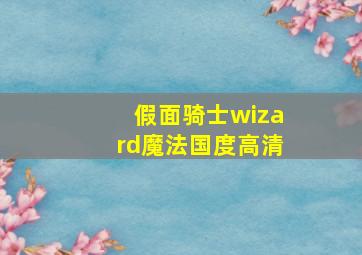 假面骑士wizard魔法国度高清